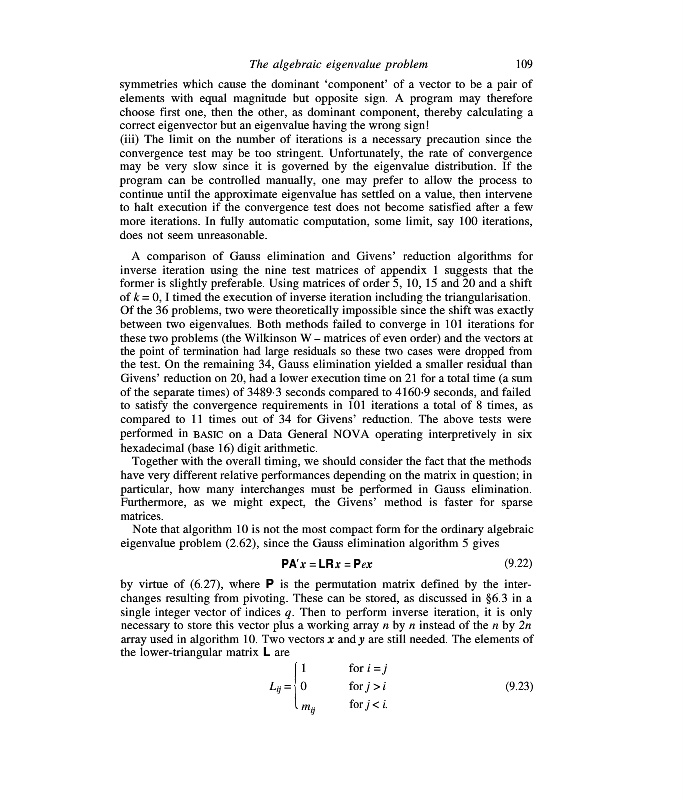 The algebraic eigenvalue problem 109

symmetries which cause the dominant 'component' of a vector to be a pair of elements with equal magnitude but opposite sign. A program may therefore choose first one, then the other, as dominant component, thereby calculating a correct eigenvector but an eigenvalue having the wrong sign!
(iii) The limit on the number of iterations is a necessary precaution since the convergence test may be too stringent. Unfortunately, the rate of convergence may be very slow since it is governed by the eigenvalue distribution. If the program can be controlled manually, one may prefer to allow the process to continue until the approximate eigenvalue has settled on a value, then intervene to halt execution if the convergence test does not become satisfied after a few more iterations. In fully automatic computation, some limit, say 100 iterations, does not seem unreasonable.

A comparison of Gauss elimination and Givens' reduction algorithms for inverse iteration using the nine test matrices of appendix 1 suggests that the former is slightly preferable. Using matrices of order 5, 10, 15 and 20 and a shift of $k = 0$, I timed the execution of inverse iteration including the triangularisation. Of the 36 problems, two were theoretically impossible since the shift was exactly between two eigenvalues. Both methods failed to converge in 101 iterations for these two problems (the Wilkinson W – matrices of even order) and the vectors at the point of termination had large residuals so these two cases were dropped from the test. On the remaining 34, Gauss elimination yielded a smaller residual than Givens' reduction on 20, had a lower execution time on 21 for a total time (a sum of the separate times) of 3489·3 seconds compared to 4160·9 seconds, and failed to satisfy the convergence requirements in 101 iterations a total of 8 times, as compared to 11 times out of 34 for Givens' reduction. The above tests were performed in BASIC on a Data General NOVA operating interpretively in six hexadecimal (base 16) digit arithmetic.
Together with the overall timing, we should consider the fact that the methods have very different relative performances depending on the matrix in question; in particular, how many interchanges must be performed in Gauss elimination. Furthermore, as we might expect, the Givens' method is faster for sparse matrices.
Note that algorithm 10 is not the most compact form for the ordinary algebraic eigenvalue problem (2.62), since the Gauss elimination algorithm 5 gives

$\mathbf{PA}'x = \mathbf{LR}x = \mathbf{P}ex$ (9.22)

by virtue of (6.27), where $\mathbf{P}$ is the permutation matrix defined by the interchanges resulting from pivoting. These can be stored, as discussed in §6.3 in a single integer vector of indices $q$. Then to perform inverse iteration, it is only necessary to store this vector plus a working array $n$ by $n$ instead of the $n$ by $2n$ array used in algorithm 10. Two vectors $x$ and $y$ are still needed. The elements of the lower-triangular matrix $\mathbf{L}$ are

$L_{ij} = \begin{cases} 1 & \text{for } i = j \\ 0 & \text{for } j > i \\ m_{ij} & \text{for } j < i. \end{cases}$ (9.23)